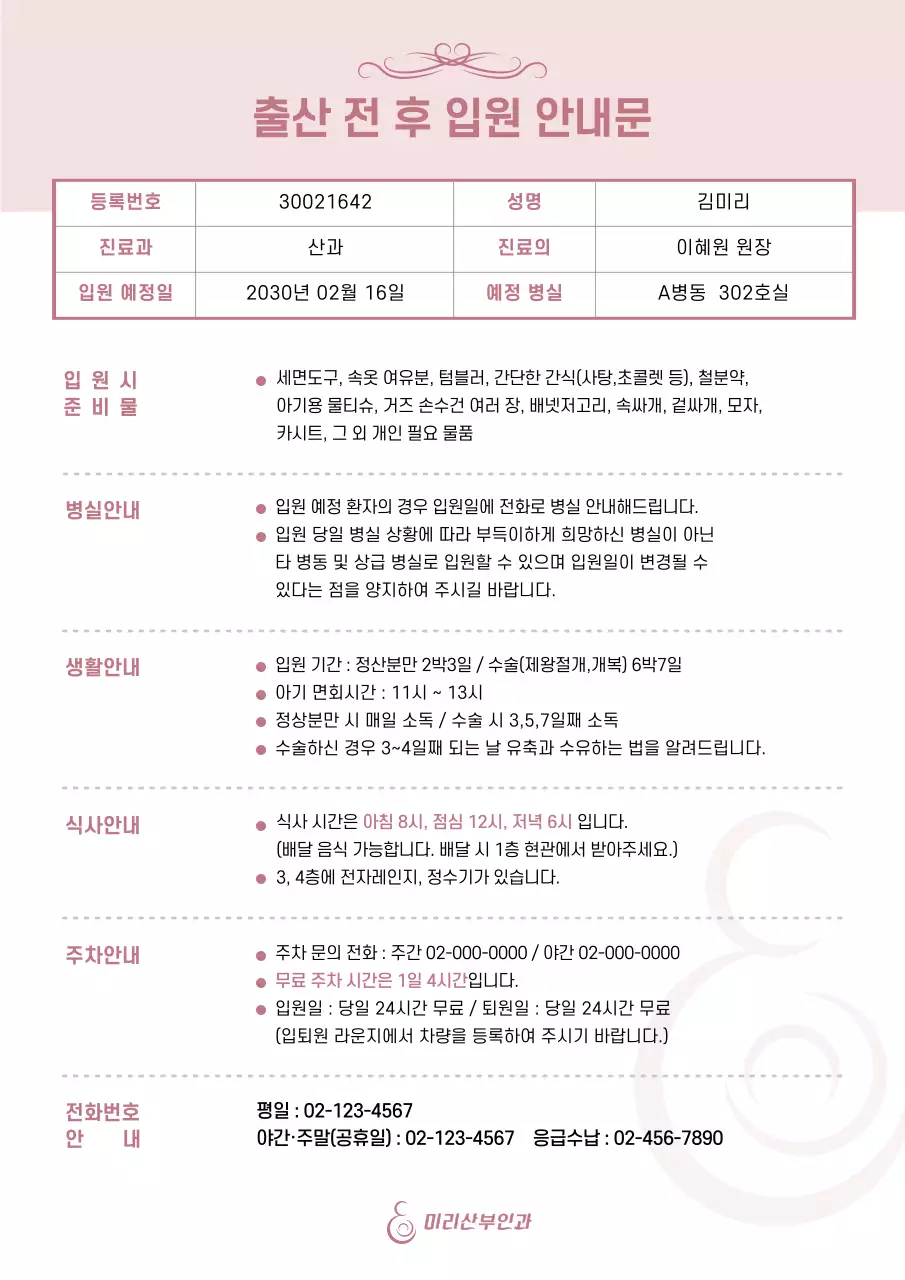 출산 전 후 입원 안내문

| 등록번호 | 30021642 | 성명 | 김미리 |
|---|---|---|---|
| 진료과 | 산과 | 진료의 | 이혜원 원장 |
| 입원 예정일 | 2030년 02월 16일 | 예정 병실 | A병동 302호실 |

입 원 시 준 비 물

● 세면도구, 속옷 여유분, 텀블러, 간단한 간식(사탕,초콜렛 등), 철분약, 아기용 물티슈, 거즈 손수건 여러 장, 배넷저고리, 속싸개, 겉싸개, 모자, 카시트, 그 외 개인 필요 물품

병실안내

● 입원 예정 환자의 경우 입원일에 전화로 병실 안내해드립니다.
● 입원 당일 병실 상황에 따라 부득이하게 희망하신 병실이 아닌 타 병동 및 상급 병실로 입원할 수 있으며 입원일이 변경될 수 있다는 점을 양지하여 주시길 바랍니다.

생활안내

● 입원 기간 : 정산분만 2박3일 / 수술(제왕절개,개복) 6박7일
● 아기 면회시간 : 11시 ~ 13시
● 정상분만 시 매일 소독 / 수술 시 3,5,7일째 소독
● 수술하신 경우 3~4일째 되는 날 유축과 수유하는 법을 알려드립니다.

식사안내

● 식사 시간은 아침 8시, 점심 12시, 저녁 6시 입니다. (배달 음식 가능합니다. 배달 시 1층 현관에서 받아주세요.)
● 3, 4층에 전자레인지, 정수기가 있습니다.

주차안내

● 주차 문의 전화 : 주간 02-000-0000 / 야간 02-000-0000
● 무료 주차 시간은 1일 4시간입니다.
● 입원일 : 당일 24시간 무료 / 퇴원일 : 당일 24시간 무료 (입퇴원 라운지에서 차량을 등록하여 주시기 바랍니다.)

전화번호 안 내

평일 : 02-123-4567
야간·주말(공휴일) : 02-123-4567 응급수납 : 02-456-7890

미리산부인과